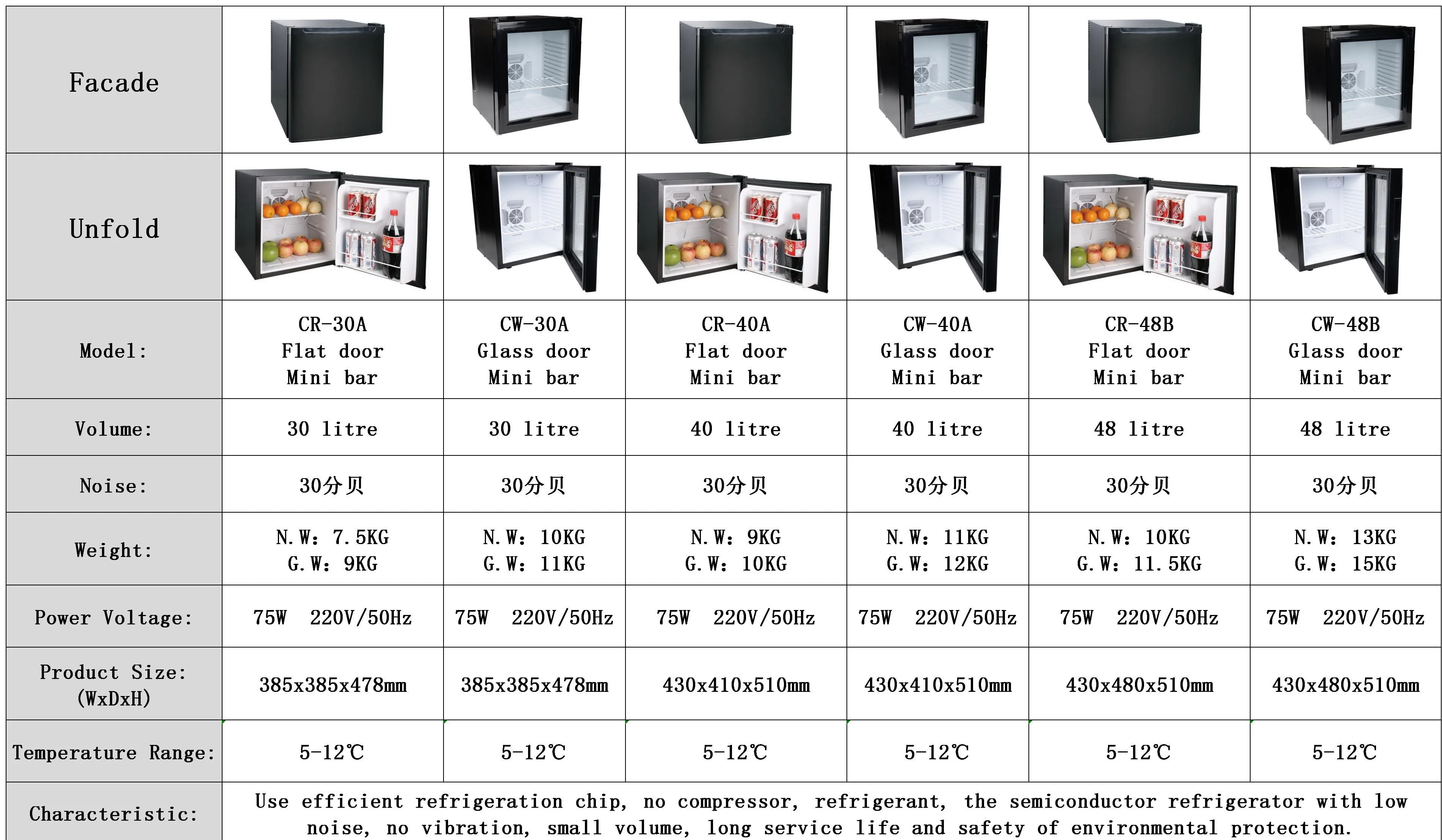 | Facade | | | | | | |
|---|---|---|---|---|---|---|
| Unfold | | | | | | |
| Model: | CR-30A Flat door Mini bar | CW-30A Glass door Mini bar | CR-40A Flat door Mini bar | CW-40A Glass door Mini bar | CR-48B Flat door Mini bar | CW-48B Glass door Mini bar |
| Volume: | 30 litre | 30 litre | 40 litre | 40 litre | 48 litre | 48 litre |
| Noise: | 30分贝 | 30分贝 | 30分贝 | 30分贝 | 30分贝 | 30分贝 |
| Weight: | N.W: 7.5KG G.W: 9KG | N.W: 10KG G.W: 11KG | N.W: 9KG G.W: 10KG | N.W: 11KG G.W: 12KG | N.W: 10KG G.W: 11.5KG | N.W: 13KG G.W: 15KG |
| Power Voltage: | 75W 220V/50Hz | 75W 220V/50Hz | 75W 220V/50Hz | 75W 220V/50Hz | 75W 220V/50Hz | 75W 220V/50Hz |
| Product Size: (WxDxH) | 385x385x478mm | 385x385x478mm | 430x410x510mm | 430x410x510mm | 430x480x510mm | 430x480x510mm |
| Temperature Range: | 5-12℃ | 5-12℃ | 5-12℃ | 5-12℃ | 5-12℃ | 5-12℃ |
| Characteristic: | Use efficient refrigeration chip, no compressor, refrigerant, the semiconductor refrigerator with low noise, no vibration, small volume, long service life and safety of environmental protection. | | | | | |